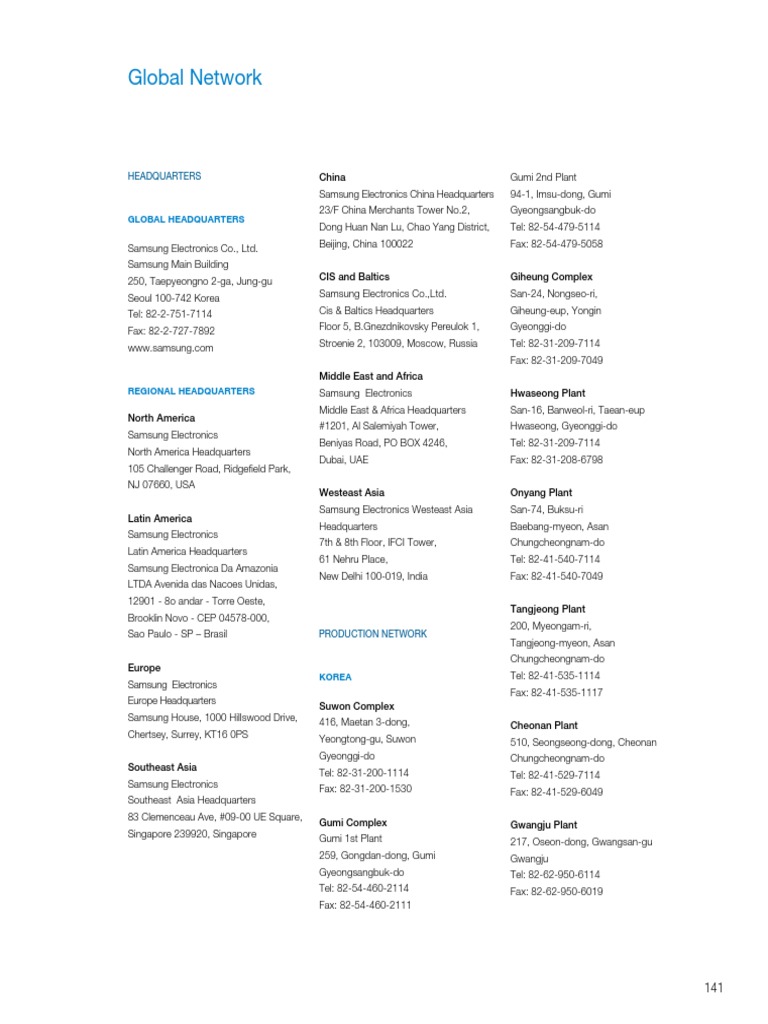 Global Network

HEADQUARTERS

GLOBAL HEADQUARTERS

Samsung Electronics Co., Ltd.
Samsung Main Building
250, Taepyeongno 2-ga, Jung-gu
Seoul 100-742 Korea
Tel: 82-2-751-7114
Fax: 82-2-727-7892
www.samsung.com

REGIONAL HEADQUARTERS

North America
Samsung Electronics
North America Headquarters
105 Challenger Road, Ridgefield Park, NJ 07660, USA

Latin America
Samsung Electronics
Latin America Headquarters
Samsung Electronica Da Amazonia LTDA Avenida das Nacoes Unidas, 12901 - 8o andar - Torre Oeste, Brooklin Novo - CEP 04578-000, Sao Paulo - SP – Brasil

Europe
Samsung Electronics
Europe Headquarters
Samsung House, 1000 Hillswood Drive, Chertsey, Surrey, KT16 0PS

Southeast Asia
Samsung Electronics
Southeast Asia Headquarters
83 Clemenceau Ave, #09-00 UE Square, Singapore 239920, Singapore

China
Samsung Electronics China Headquarters
23/F China Merchants Tower No.2, Dong Huan Nan Lu, Chao Yang District, Beijing, China 100022

CIS and Baltics
Samsung Electronics Co.,Ltd.
Cis & Baltics Headquarters
Floor 5, B.Gnezdnikovsky Pereulok 1, Stroenie 2, 103009, Moscow, Russia

Middle East and Africa
Samsung Electronics
Middle East & Africa Headquarters
#1201, Al Salemiyah Tower, Beniyas Road, PO BOX 4246, Dubai, UAE

Westeast Asia
Samsung Electronics Westeast Asia Headquarters
7th & 8th Floor, IFCI Tower, 61 Nehru Place, New Delhi 100-019, India

PRODUCTION NETWORK

KOREA

Suwon Complex
416, Maetan 3-dong, Yeongtong-gu, Suwon
Gyeonggi-do
Tel: 82-31-200-1114
Fax: 82-31-200-1530

Gumi Complex
Gumi 1st Plant
259, Gongdan-dong, Gumi
Gyeongsangbuk-do
Tel: 82-54-460-2114
Fax: 82-54-460-2111

Gumi 2nd Plant
94-1, Imsu-dong, Gumi
Gyeongsangbuk-do
Tel: 82-54-479-5114
Fax: 82-54-479-5058

Giheung Complex
San-24, Nongseo-ri, Giheung-eup, Yongin
Gyeonggi-do
Tel: 82-31-209-7114
Fax: 82-31-209-7049

Hwaseong Plant
San-16, Banweol-ri, Taean-eup
Hwaseong, Gyeonggi-do
Tel: 82-31-209-7114
Fax: 82-31-208-6798

Onyang Plant
San-74, Buksu-ri
Baebang-myeon, Asan
Chungcheongnam-do
Tel: 82-41-540-7114
Fax: 82-41-540-7049

Tangjeong Plant
200, Myeongam-ri, Tangjeong-myeon, Asan
Chungcheongnam-do
Tel: 82-41-535-1114
Fax: 82-41-535-1117

Cheonan Plant
510, Seongseong-dong, Cheonan
Chungcheongnam-do
Tel: 82-41-529-7114
Fax: 82-41-529-6049

Gwangju Plant
217, Oseon-dong, Gwangsan-gu
Gwangju
Tel: 82-62-950-6114
Fax: 82-62-950-6019

141